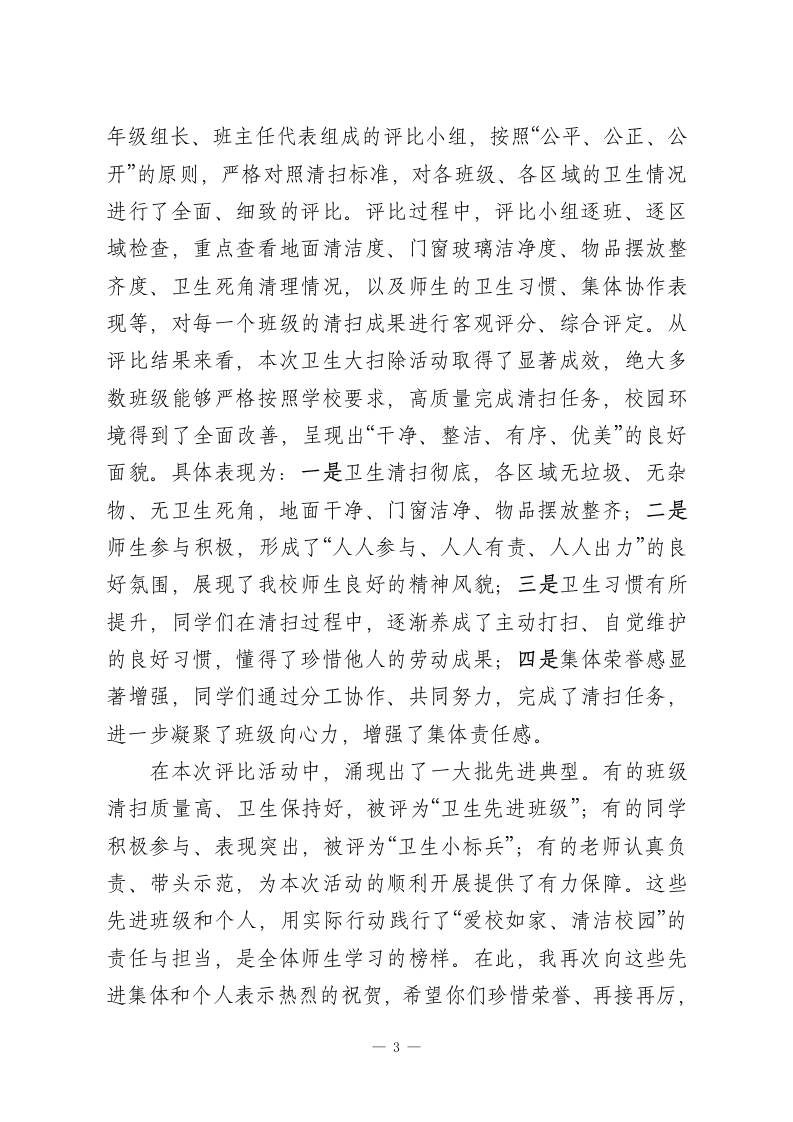 年级组长、班主任代表组成的评比小组，按照“公平、公正、公开”的原则，严格对照清扫标准，对各班级、各区域的卫生情况进行了全面、细致的评比。评比过程中，评比小组逐班、逐区域检查，重点查看地面清洁度、门窗玻璃洁净度、物品摆放整齐度、卫生死角清理情况，以及师生的卫生习惯、集体协作表现等，对每一个班级的清扫成果进行客观评分、综合评定。从评比结果来看，本次卫生大扫除活动取得了显著成效，绝大多数班级能够严格按照学校要求，高质量完成清扫任务，校园环境得到了全面改善，呈现出“干净、整洁、有序、优美”的良好面貌。具体表现为：一是卫生清扫彻底，各区域无垃圾、无杂物、无卫生死角，地面干净、门窗洁净、物品摆放整齐；二是师生参与积极，形成了“人人参与、人人有责、人人出力”的良好氛围，展现了我校师生良好的精神风貌；三是卫生习惯有所提升，同学们在清扫过程中，逐渐养成了主动打扫、自觉维护的良好习惯，懂得了珍惜他人的劳动成果；四是集体荣誉感显著增强，同学们通过分工协作、共同努力，完成了清扫任务，进一步凝聚了班级向心力，增强了集体责任感。

在本次评比活动中，涌现出了一大批先进典型。有的班级清扫质量高、卫生保持好，被评为“卫生先进班级”；有的同学积极参与、表现突出，被评为“卫生小标兵”；有的老师认真负责、带头示范，为本次活动的顺利开展提供了有力保障。这些先进班级和个人，用实际行动践行了“爱校如家、清洁校园”的责任与担当，是全体师生学习的榜样。在此，我再次向这些先进集体和个人表示热烈的祝贺，希望你们珍惜荣誉、再接再厉，

— 3 —